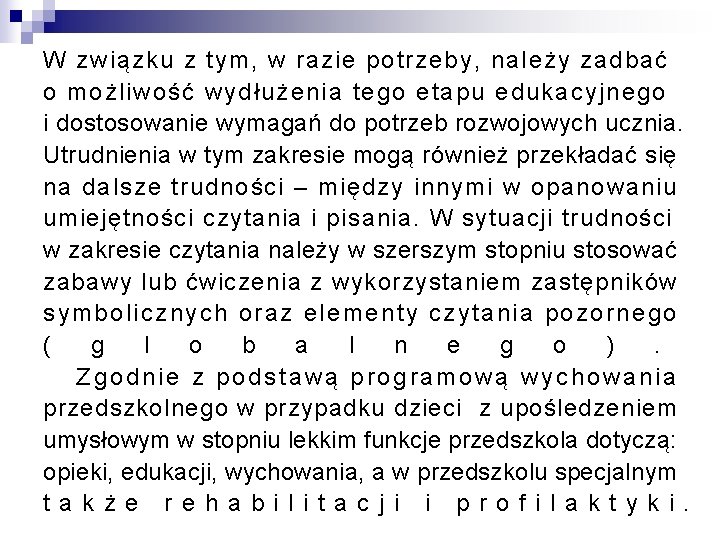 W związku z tym, w razie potrzeby, należy zadbać o możliwość wydłużenia tego etapu edukacyjnego i dostosowanie wymagań do potrzeb rozwojowych ucznia. Utrudnienia w tym zakresie mogą również przekładać się na dalsze trudności – między innymi w opanowaniu umiejętności czytania i pisania. W sytuacji trudności w zakresie czytania należy w szerszym stopniu stosować zabawy lub ćwiczenia z wykorzystaniem zastępników symbolicznych oraz elementy czytania pozornego (globalnego).

Zgodnie z podstawą programową wychowania przedszkolnego w przypadku dzieci z upośledzeniem umysłowym w stopniu lekkim funkcje przedszkola dotyczą: opieki, edukacji, wychowania, a w przedszkolu specjalnym także rehabilitacji i profilaktyki.